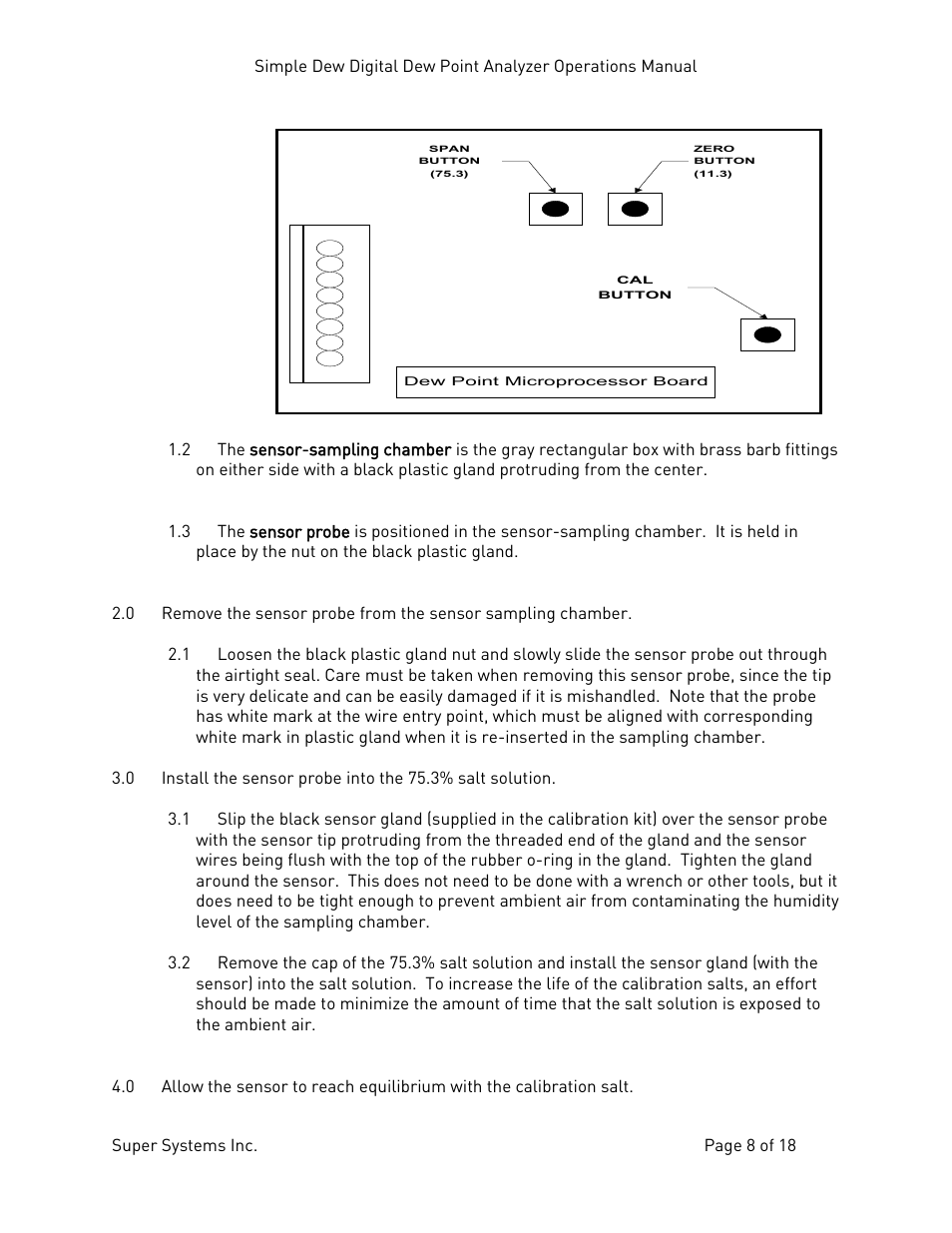 Simple Dew Digital Dew Point Analyzer Operations Manual

SPAN BUTTON (75.3)

ZERO BUTTON (11.3)

CAL BUTTON

Dew Point Microprocessor Board

1.2 The sensor-sampling chamber is the gray rectangular box with brass barb fittings on either side with a black plastic gland protruding from the center.

1.3 The sensor probe is positioned in the sensor-sampling chamber. It is held in place by the nut on the black plastic gland.

2.0 Remove the sensor probe from the sensor sampling chamber.

2.1 Loosen the black plastic gland nut and slowly slide the sensor probe out through the airtight seal. Care must be taken when removing this sensor probe, since the tip is very delicate and can be easily damaged if it is mishandled. Note that the probe has white mark at the wire entry point, which must be aligned with corresponding white mark in plastic gland when it is re-inserted in the sampling chamber.

3.0 Install the sensor probe into the 75.3% salt solution.

3.1 Slip the black sensor gland (supplied in the calibration kit) over the sensor probe with the sensor tip protruding from the threaded end of the gland and the sensor wires being flush with the top of the rubber o-ring in the gland. Tighten the gland around the sensor. This does not need to be done with a wrench or other tools, but it does need to be tight enough to prevent ambient air from contaminating the humidity level of the sampling chamber.

3.2 Remove the cap of the 75.3% salt solution and install the sensor gland (with the sensor) into the salt solution. To increase the life of the calibration salts, an effort should be made to minimize the amount of time that the salt solution is exposed to the ambient air.

4.0 Allow the sensor to reach equilibrium with the calibration salt.

Super Systems Inc.

Page 8 of 18